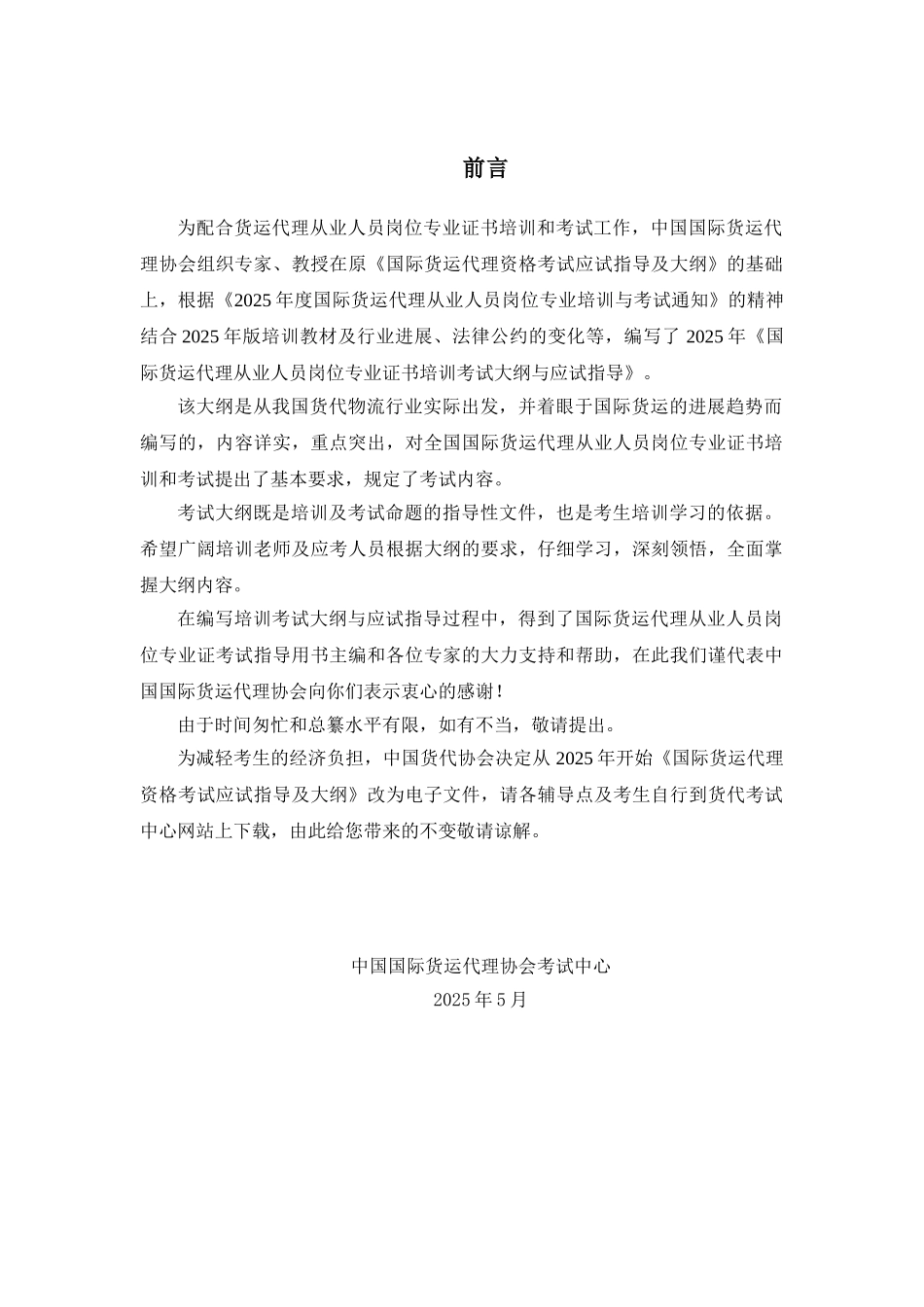 前言

为配合货运代理从业人员岗位专业证书培训和考试工作，中国国际货运代理协会组织专家、教授在原《国际货运代理资格考试应试指导及大纲》的基础上，根据《2025 年度国际货运代理从业人员岗位专业培训与考试通知》的精神结合 2025 年版培训教材及行业进展、法律公约的变化等，编写了 2025 年《国际货运代理从业人员岗位专业证书培训考试大纲与应试指导》。

该大纲是从我国货代物流行业实际出发，并着眼于国际货运的进展趋势而编写的，内容详实，重点突出，对全国国际货运代理从业人员岗位专业证书培训和考试提出了基本要求，规定了考试内容。

考试大纲既是培训及考试命题的指导性文件，也是考生培训学习的依据。希望广阔培训老师及应考人员根据大纲的要求，仔细学习，深刻领悟，全面掌握大纲内容。

在编写培训考试大纲与应试指导过程中，得到了国际货运代理从业人员岗位专业证考试指导用书主编和各位专家的大力支持和帮助，在此我们谨代表中国国际货运代理协会向你们表示衷心的感谢！

由于时间匆忙和总纂水平有限，如有不当，敬请提出。

为减轻考生的经济负担，中国货代协会决定从 2025 年开始《国际货运代理资格考试应试指导及大纲》改为电子文件，请各辅导点及考生自行到货代考试中心网站上下载，由此给您带来的不变敬请谅解。

中国国际货运代理协会考试中心
2025 年 5 月